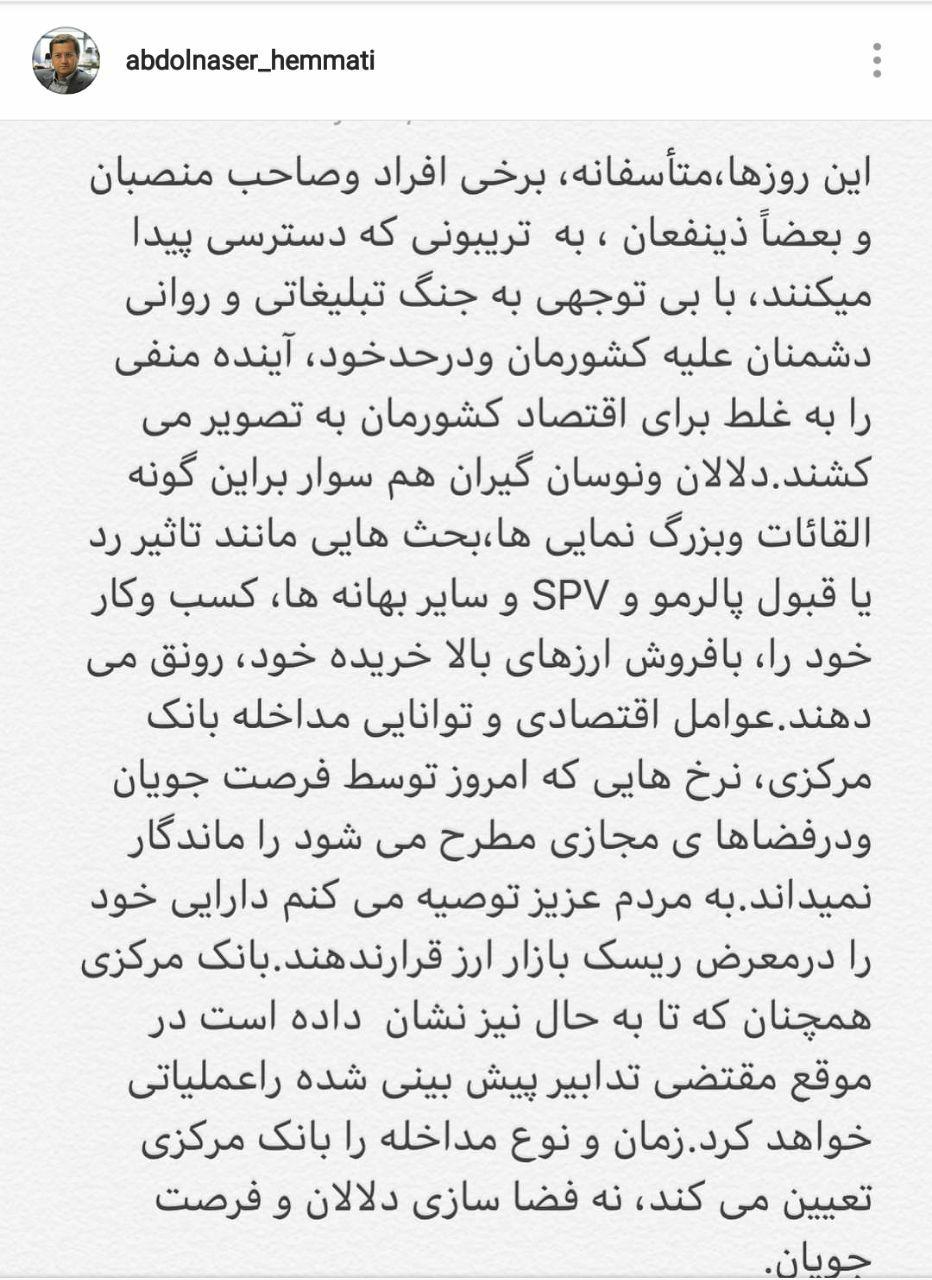 abdolnaser_hemmati

این روزها،متأسفانه، برخی افراد وصاحب منصبان و بعضاً ذینفعان ، به تریبونی که دسترسی پیدا میکنند، با بی توجهی به جنگ تبلیغاتی و روانی دشمنان علیه کشورمان ودرحدخود، آینده منفی را به غلط برای اقتصاد کشورمان به تصویر می کشند.دلالان ونوسان گیران هم سوار براین گونه القائات وبزرگ نمایی ها،بحث هایی مانند تاثیر رد یا قبول پالرمو و SPV و سایر بهانه ها، کسب وکار خود را، بافروش ارزهای بالا خریده خود، رونق می دهند.عوامل اقتصادی و توانایی مداخله بانک مرکزی، نرخ هایی که امروز توسط فرصت جویان ودرفضاها ی مجازی مطرح می شود را ماندگار نمیداند.به مردم عزیز توصیه می کنم دارایی خود را درمعرض ریسک بازار ارز قرارندهند.بانک مرکزی همچنان که تا به حال نیز نشان داده است در موقع مقتضی تدابیر پیش بینی شده راعملیاتی خواهد کرد.زمان و نوع مداخله را بانک مرکزی تعیین می کند، نه فضا سازی دلالان و فرصت جویان.